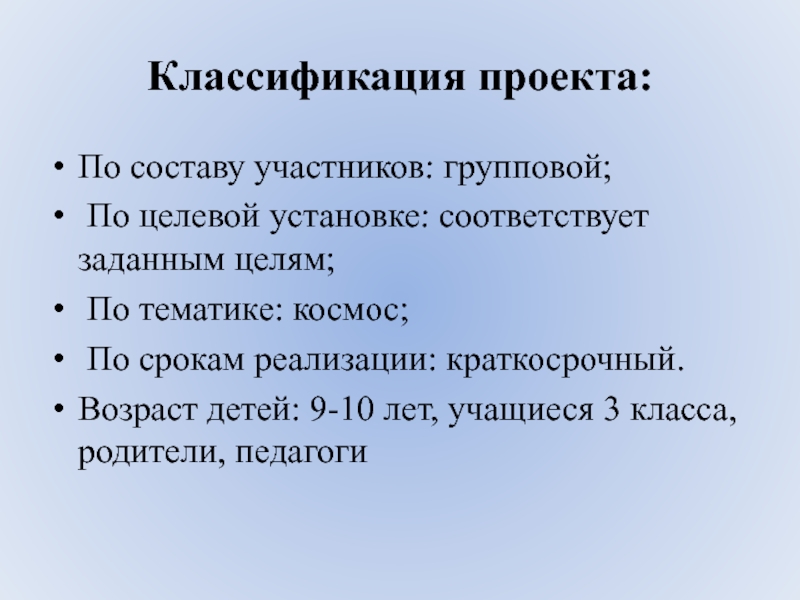 Классификация проекта:

• По составу участников: групповой;
• По целевой установке: соответствует заданным целям;
• По тематике: космос;
• По срокам реализации: краткосрочный.
• Возраст детей: 9-10 лет, учащиеся 3 класса, родители, педагоги